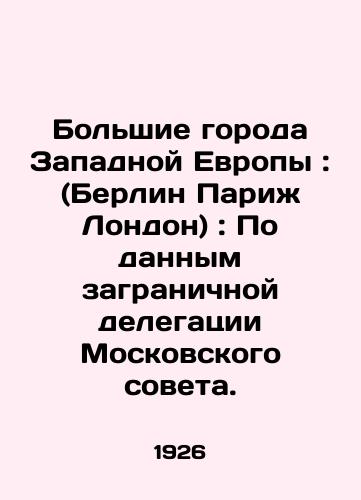 Большие города Западной Европы : (Берлин Париж Лондон) : По данным заграничной делегации Московского совета.

1926